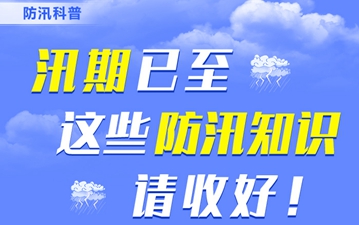 防汛科普

汛期已至

这些防汛知识

请收好！